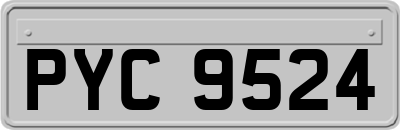 PYC 9524